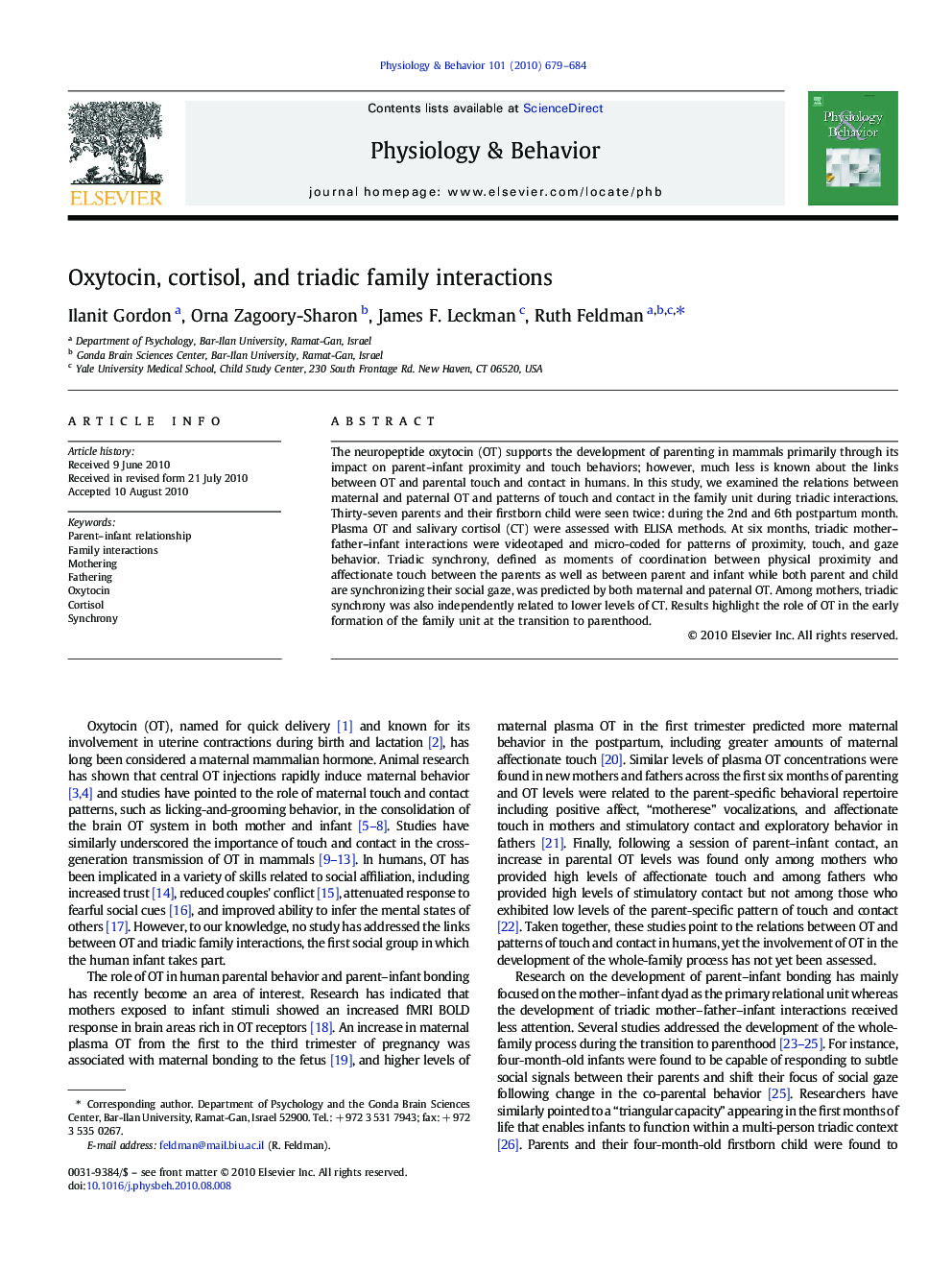 Physiology & Behavior 101 (2010) 679–684

ELSEVIER

Contents lists available at ScienceDirect

Physiology & Behavior

journal homepage: www.elsevier.com/locate/phb

Physiology Behavior

Oxytocin, cortisol, and triadic family interactions

Ilanit Gordon $^{a}$, Orna Zagoory-Sharon $^{b}$, James F. Leckman $^{c}$, Ruth Feldman $^{a,b,c,*}$

$^{a}$ Department of Psychology, Bar-Ilan University, Ramat-Gan, Israel
$^{b}$ Gonda Brain Sciences Center, Bar-Ilan University, Ramat-Gan, Israel
$^{c}$ Yale University Medical School, Child Study Center, 230 South Frontage Rd. New Haven, CT 06520, USA

ARTICLE INFO

Article history:
Received 9 June 2010
Received in revised form 21 July 2010
Accepted 10 August 2010

Keywords:
Parent–infant relationship
Family interactions
Mothering
Fathering
Oxytocin
Cortisol
Synchrony

ABSTRACT

The neuropeptide oxytocin (OT) supports the development of parenting in mammals primarily through its impact on parent–infant proximity and touch behaviors; however, much less is known about the links between OT and parental touch and contact in humans. In this study, we examined the relations between maternal and paternal OT and patterns of touch and contact in the family unit during triadic interactions. Thirty-seven parents and their firstborn child were seen twice: during the 2nd and 6th postpartum month. Plasma OT and salivary cortisol (CT) were assessed with ELISA methods. At six months, triadic mother–father–infant interactions were videotaped and micro-coded for patterns of proximity, touch, and gaze behavior. Triadic synchrony, defined as moments of coordination between physical proximity and affectionate touch between the parents as well as between parent and infant while both parent and child are synchronizing their social gaze, was predicted by both maternal and paternal OT. Among mothers, triadic synchrony was also independently related to lower levels of CT. Results highlight the role of OT in the early formation of the family unit at the transition to parenthood.

© 2010 Elsevier Inc. All rights reserved.

Oxytocin (OT), named for quick delivery [1] and known for its involvement in uterine contractions during birth and lactation [2], has long been considered a maternal mammalian hormone. Animal research has shown that central OT injections rapidly induce maternal behavior [3,4] and studies have pointed to the role of maternal touch and contact patterns, such as licking-and-grooming behavior, in the consolidation of the brain OT system in both mother and infant [5–8]. Studies have similarly underscored the importance of touch and contact in the cross-generation transmission of OT in mammals [9–13]. In humans, OT has been implicated in a variety of skills related to social affiliation, including increased trust [14], reduced couples' conflict [15], attenuated response to fearful social cues [16], and improved ability to infer the mental states of others [17]. However, to our knowledge, no study has addressed the links between OT and triadic family interactions, the first social group in which the human infant takes part.

The role of OT in human parental behavior and parent–infant bonding has recently become an area of interest. Research has indicated that mothers exposed to infant stimuli showed an increased fMRI BOLD response in brain areas rich in OT receptors [18]. An increase in maternal plasma OT from the first to the third trimester of pregnancy was associated with maternal bonding to the fetus [19], and higher levels of maternal plasma OT in the first trimester predicted more maternal behavior in the postpartum, including greater amounts of maternal affectionate touch [20]. Similar levels of plasma OT concentrations were found in new mothers and fathers across the first six months of parenting and OT levels were related to the parent-specific behavioral repertoire including positive affect, "motherese" vocalizations, and affectionate touch in mothers and stimulatory contact and exploratory behavior in fathers [21]. Finally, following a session of parent–infant contact, an increase in parental OT levels was found only among mothers who provided high levels of affectionate touch and among fathers who provided high levels of stimulatory contact but not among those who exhibited low levels of the parent-specific pattern of touch and contact [22]. Taken together, these studies point to the relations between OT and patterns of touch and contact in humans, yet the involvement of OT in the development of the whole-family process has not yet been assessed.

Research on the development of parent–infant bonding has mainly focused on the mother–infant dyad as the primary relational unit whereas the development of triadic mother–father–infant interactions received less attention. Several studies addressed the development of the whole-family process during the transition to parenthood [23–25]. For instance, four-month-old infants were found to be capable of responding to subtle social signals between their parents and shift their focus of social gaze following change in the co-parental behavior [25]. Researchers have similarly pointed to a "triangular capacity" appearing in the first months of life that enables infants to function within a multi-person triadic context [26]. Parents and their four-month-old firstborn child were found to

* Corresponding author. Department of Psychology and the Gonda Brain Sciences Center, Bar-Ilan University, Ramat-Gan, Israel 52900. Tel.: +972 3 531 7943; fax: +972 3 535 0267.
E-mail address: feldman@mail.biu.ac.il (R. Feldman).

0031-9384/$ – see front matter © 2010 Elsevier Inc. All rights reserved.
doi:10.1016/j.physbeh.2010.08.008